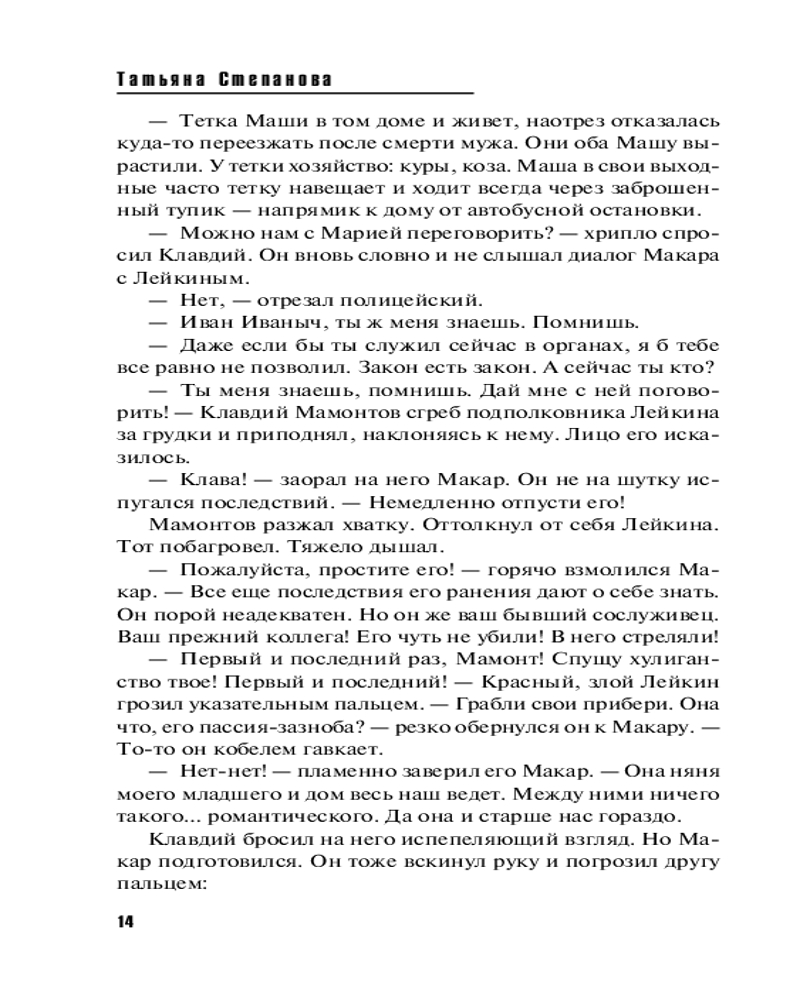 Татьяна Степанова

— Тетка Маши в том доме и живет, наотрез отказалась куда-то переезжать после смерти мужа. Они оба Машу вырастили. У тетки хозяйство: куры, коза. Маша в свои выходные часто тетку навещает и ходит всегда через заброшенный тупик — напрямик к дому от автобусной остановки.

— Можно нам с Марией переговорить? — хрипло спросил Клавдий. Он вновь словно и не слышал диалог Макара с Лейкиным.

— Нет, — отрезал полицейский.

— Иван Иваныч, ты ж меня знаешь. Помнишь.

— Даже если бы ты служил сейчас в органах, я б тебе все равно не позволил. Закон есть закон. А сейчас ты кто?

— Ты меня знаешь, помнишь. Дай мне с ней поговорить! — Клавдий Мамонтов сгреб подполковника Лейкина за грудки и приподнял, наклоняясь к нему. Лицо его исказилось.

— Клава! — заорал на него Макар. Он не на шутку испугался последствий. — Немедленно отпусти его!

Мамонтов разжал хватку. Оттолкнул от себя Лейкина. Тот побагровел. Тяжело дышал.

— Пожалуйста, простите его! — горячо взмолился Макар. — Все еще последствия его ранения дают о себе знать. Он порой неадекватен. Но он же ваш бывший сослуживец. Ваш прежний коллега! Его чуть не убили! В него стреляли!

— Первый и последний раз, Мамонт! Спущу хулиганство твое! Первый и последний! — Красный, злой Лейкин грозил указательным пальцем. — Грабли свои прибери. Она что, его пассия-зазноба? — резко обернулся он к Макару. — То-то он кобелем гавкает.

— Нет-нет! — пламенно заверил его Макар. — Она няня моего младшего и дом весь наш ведет. Между ними ничего такого... романтического. Да она и старше нас гораздо.

Клавдий бросил на него испепеляющий взгляд. Но Макар подготовился. Он тоже вскинул руку и погрозил другу пальцем:

14